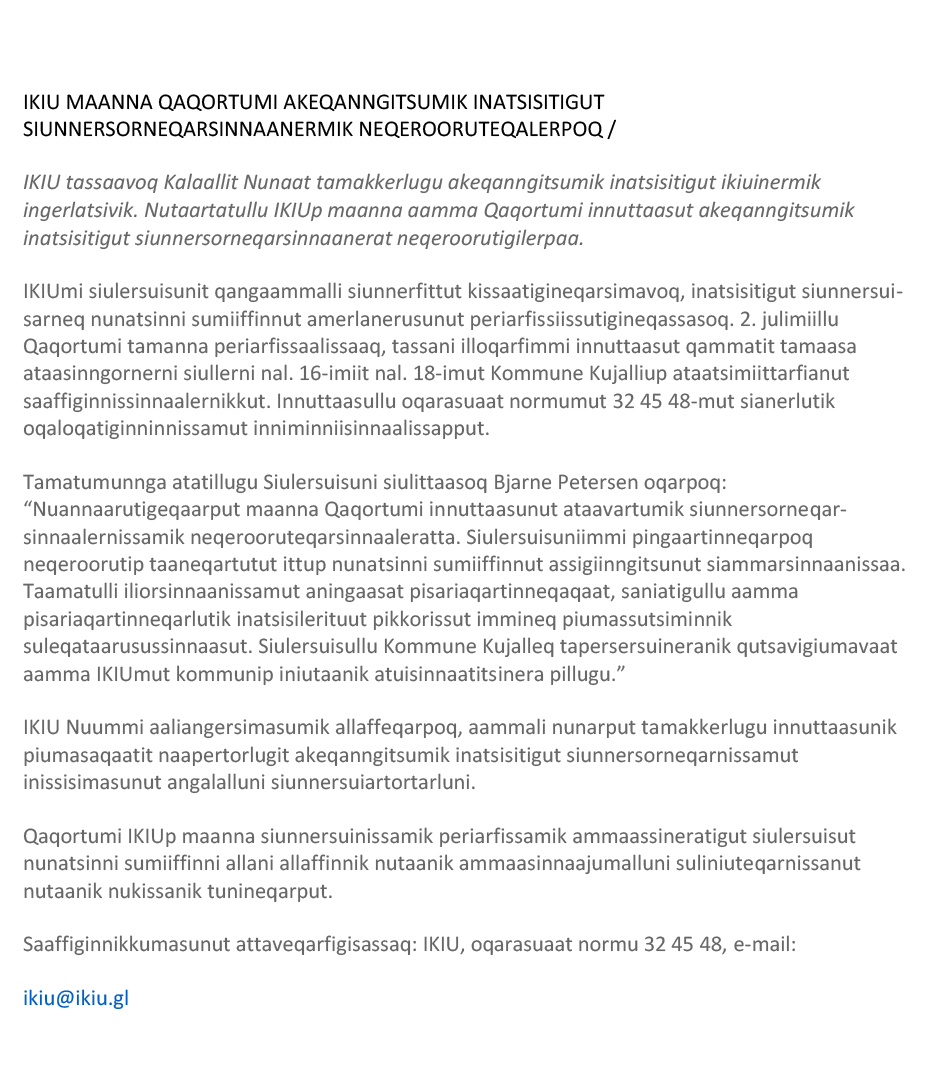 IKIU MAANNA QAQORTUMI AKEQANNGITSUMIK INATSISITIGUT SIUNNERSORNEQARSINNAANERMIK NEQEROORUTEQALERPOQ /

IKIU tassaavoq Kalaallit Nunaat tamakkerlugu akeqanngitsumik inatsisitigut ikiuinermik ingerlatsivik. Nutaartatullu IKIUp maanna aamma Qaqortumi innuttaasut akeqanngitsumik inatsisitigut siunnersorneqarsinnaanerat neqeroorutigilerpaa.

IKIUmi siulersuisunit qangaammalli siunnerfittut kissaatigineqarsimavoq, inatsisitigut siunnersuisarneq nunatsinni sumiiffinnut amerlanerusunut periarfissiissutigineqassasoq. 2. julimiillu Qaqortumi tamanna periarfissaalissaaq, tassani illoqarfimmi innuttaasut qammatit tamaasa ataasinngornerni siullerni nal. 16-imiit nal. 18-imut Kommune Kujalliup ataatsimiittarfianut saaffiginnissinnaalernikkut. Innuttaasullu oqarasuaat normumut 32 45 48-mut sianerlutik oqaloqatiginninnissamut inniminniisinnaalissapput.

Tamatumunnga atatillugu Siulersuisuni siulittaasoq Bjarne Petersen oqarpoq: “Nuannaarutigeqaarput maanna Qaqortumi innuttaasunut ataavartumik siunnersorneqarsinnaalernissamik neqerooruteqarsinnaaleratta. Siulersuisuniimmi pingaartinneqarpoq neqeroorutip taaneqartutut ittup nunatsinni sumiiffinnut assigiinngitsunut siammarsinnaanissaa. Taamatulli iliorsinnaanissamut aningaasat pisariaqartinneqaqaat, saniatigullu aamma pisariaqartinneqarlutik inatsisilerituut pikkorissut immineq piumassutsiminnik suleqataarusussinnaasut. Siulersuisullu Kommune Kujalleq tapersersuineranik qutsavigiumavaat aamma IKIUmut kommunip iniutaanik atuisinnaatitsinera pillugu.”

IKIU Nuummi aaliangersimasumik allaffeqarpoq, aammali nunarput tamakkerlugu innuttaasunik piumasaqaatit naapertorlugit akeqanngitsumik inatsisitigut siunnersorneqarnissamut inissisimasunut angalalluni siunnersuiartortarluni.

Qaqortumi IKIUp maanna siunnersuinissamik periarfissamik ammaassineratigut siulersuisut nunatsinni sumiiffinni allani allaffinnik nutaanik ammaasinnaajumalluni suliniuteqarnissanut nutaanik nukissanik tunineqarput.

Saaffiginnikkumasunut attaveqarfigisassaq: IKIU, oqarasuaat normu 32 45 48, e-mail:

ikiu@ikiu.gl